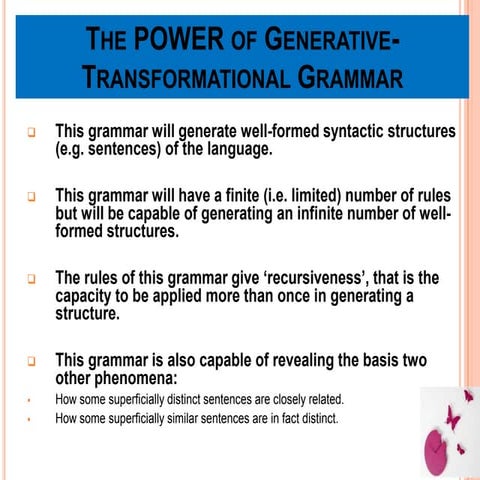 THE POWER OF GENERATIVE-TRANSFORMATIONAL GRAMMAR

This grammar will generate well-formed syntactic structures (e.g. sentences) of the language.

This grammar will have a finite (i.e. limited) number of rules but will be capable of generating an infinite number of well-formed structures.

The rules of this grammar give 'recursiveness', that is the capacity to be applied more than once in generating a structure.

This grammar is also capable of revealing the basis two other phenomena:

How some superficially distinct sentences are closely related.

How some superficially similar sentences are in fact distinct.